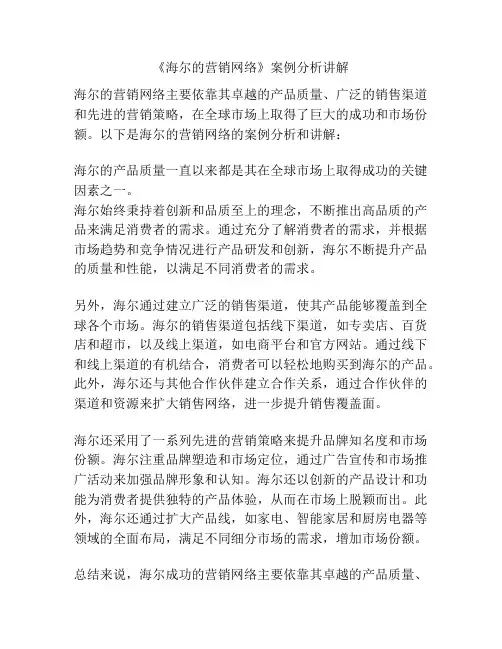 《海尔的营销网络》案例分析讲解

海尔的营销网络主要依靠其卓越的产品质量、广泛的销售渠道和先进的营销策略，在全球市场上取得了巨大的成功和市场份额。以下是海尔的营销网络的案例分析和讲解：

海尔的产品质量一直以来都是其在全球市场上取得成功的关键因素之一。
海尔始终秉持着创新和品质至上的理念，不断推出高品质的产品来满足消费者的需求。通过充分了解消费者的需求，并根据市场趋势和竞争情况进行产品研发和创新，海尔不断提升产品的质量和性能，以满足不同消费者的需求。

另外，海尔通过建立广泛的销售渠道，使其产品能够覆盖到全球各个市场。海尔的销售渠道包括线下渠道，如专卖店、百货店和超市，以及线上渠道，如电商平台和官方网站。通过线下和线上渠道的有机结合，消费者可以轻松地购买到海尔的产品。此外，海尔还与其他合作伙伴建立合作关系，通过合作伙伴的渠道和资源来扩大销售网络，进一步提升销售覆盖面。

海尔还采用了一系列先进的营销策略来提升品牌知名度和市场份额。海尔注重品牌塑造和市场定位，通过广告宣传和市场推广活动来加强品牌形象和认知。海尔还以创新的产品设计和功能为消费者提供独特的产品体验，从而在市场上脱颖而出。此外，海尔还通过扩大产品线，如家电、智能家居和厨房电器等领域的全面布局，满足不同细分市场的需求，增加市场份额。

总结来说，海尔成功的营销网络主要依靠其卓越的产品质量、